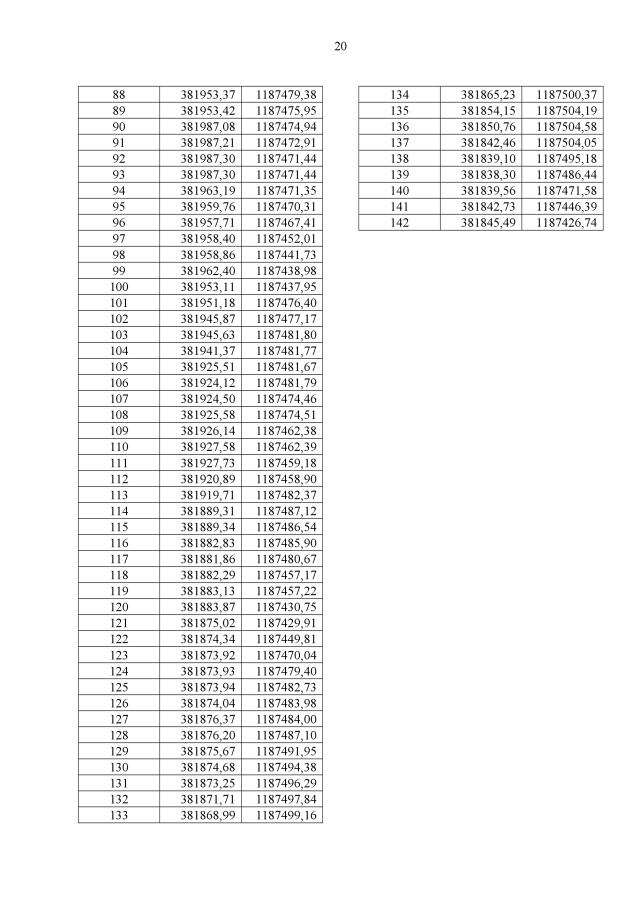 20

| 88 | 381953,37 | 1187479,38 |
|---|---|---|
| 89 | 381953,42 | 1187475,95 |
| 90 | 381987,08 | 1187474,94 |
| 91 | 381987,21 | 1187472,91 |
| 92 | 381987,30 | 1187471,44 |
| 93 | 381987,30 | 1187471,44 |
| 94 | 381963,19 | 1187471,35 |
| 95 | 381959,76 | 1187470,31 |
| 96 | 381957,71 | 1187467,41 |
| 97 | 381958,40 | 1187452,01 |
| 98 | 381958,86 | 1187441,73 |
| 99 | 381962,40 | 1187438,98 |
| 100 | 381953,11 | 1187437,95 |
| 101 | 381951,18 | 1187476,40 |
| 102 | 381945,87 | 1187477,17 |
| 103 | 381945,63 | 1187481,80 |
| 104 | 381941,37 | 1187481,77 |
| 105 | 381925,51 | 1187481,67 |
| 106 | 381924,12 | 1187481,79 |
| 107 | 381924,50 | 1187474,46 |
| 108 | 381925,58 | 1187474,51 |
| 109 | 381926,14 | 1187462,38 |
| 110 | 381927,58 | 1187462,39 |
| 111 | 381927,73 | 1187459,18 |
| 112 | 381920,89 | 1187458,90 |
| 113 | 381919,71 | 1187482,37 |
| 114 | 381889,31 | 1187487,12 |
| 115 | 381889,34 | 1187486,54 |
| 116 | 381882,83 | 1187485,90 |
| 117 | 381881,86 | 1187480,67 |
| 118 | 381882,29 | 1187457,17 |
| 119 | 381883,13 | 1187457,22 |
| 120 | 381883,87 | 1187430,75 |
| 121 | 381875,02 | 1187429,91 |
| 122 | 381874,34 | 1187449,81 |
| 123 | 381873,92 | 1187470,04 |
| 124 | 381873,93 | 1187479,40 |
| 125 | 381873,94 | 1187482,73 |
| 126 | 381874,04 | 1187483,98 |
| 127 | 381876,37 | 1187484,00 |
| 128 | 381876,20 | 1187487,10 |
| 129 | 381875,67 | 1187491,95 |
| 130 | 381874,68 | 1187494,38 |
| 131 | 381873,25 | 1187496,29 |
| 132 | 381871,71 | 1187497,84 |
| 133 | 381868,99 | 1187499,16 |

| 134 | 381865,23 | 1187500,37 |
|---|---|---|
| 135 | 381854,15 | 1187504,19 |
| 136 | 381850,76 | 1187504,58 |
| 137 | 381842,46 | 1187504,05 |
| 138 | 381839,10 | 1187495,18 |
| 139 | 381838,30 | 1187486,44 |
| 140 | 381839,56 | 1187471,58 |
| 141 | 381842,73 | 1187446,39 |
| 142 | 381845,49 | 1187426,74 |